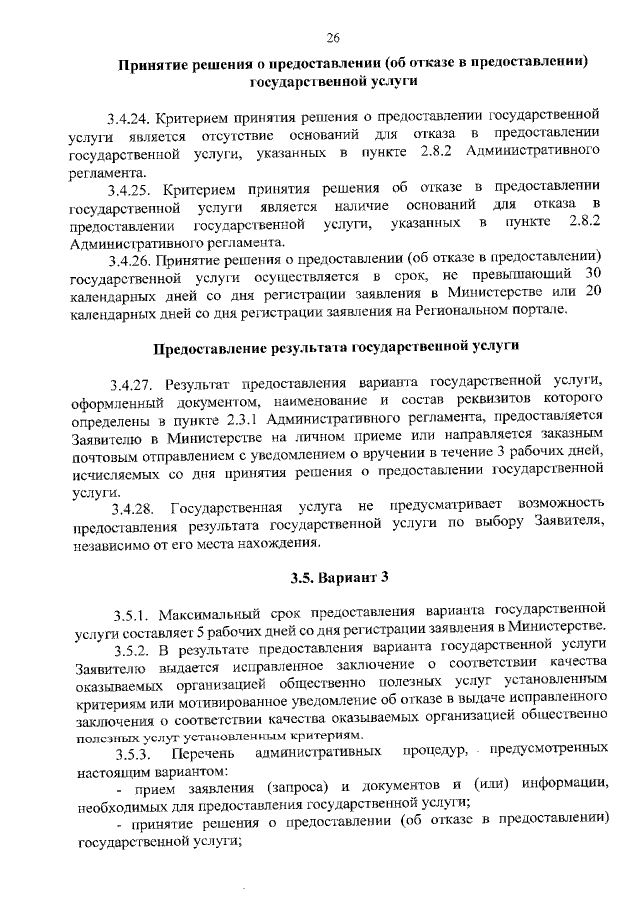 26

Принятие решения о предоставлении (об отказе в предоставлении) государственной услуги

3.4.24. Критерием принятия решения о предоставлении государственной услуги является отсутствие оснований для отказа в предоставлении государственной услуги, указанных в пункте 2.8.2 Административного регламента.

3.4.25. Критерием принятия решения об отказе в предоставлении государственной услуги является наличие оснований для отказа в предоставлении государственной услуги, указанных в пункте 2.8.2 Административного регламента.

3.4.26. Принятие решения о предоставлении (об отказе в предоставлении) государственной услуги осуществляется в срок, не превышающий 30 календарных дней со дня регистрации заявления в Министерстве или 20 календарных дней со дня регистрации заявления на Региональном портале.

Предоставление результата государственной услуги

3.4.27. Результат предоставления варианта государственной услуги, оформленный документом, наименование и состав реквизитов которого определены в пункте 2.3.1 Административного регламента, предоставляется Заявителю в Министерстве на личном приеме или направляется заказным почтовым отправлением с уведомлением о вручении в течение 3 рабочих дней, исчисляемых со дня принятия решения о предоставлении государственной услуги.

3.4.28. Государственная услуга не предусматривает возможность предоставления результата государственной услуги по выбору Заявителя, независимо от его места нахождения.

3.5. Вариант 3

3.5.1. Максимальный срок предоставления варианта государственной услуги составляет 5 рабочих дней со дня регистрации заявления в Министерстве.

3.5.2. В результате предоставления варианта государственной услуги Заявителю выдается исправленное заключение о соответствии качества оказываемых организацией общественно полезных услуг установленным критериям или мотивированное уведомление об отказе в выдаче исправленного заключения о соответствии качества оказываемых организацией общественно полезных услуг установленным критериям.

3.5.3. Перечень административных процедур, предусмотренных настоящим вариантом:

- прием заявления (запроса) и документов и (или) информации, необходимых для предоставления государственной услуги;

- принятие решения о предоставлении (об отказе в предоставлении) государственной услуги;